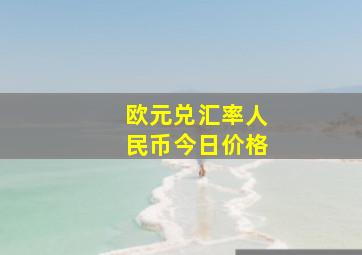 欧元兑汇率人民币今日价格